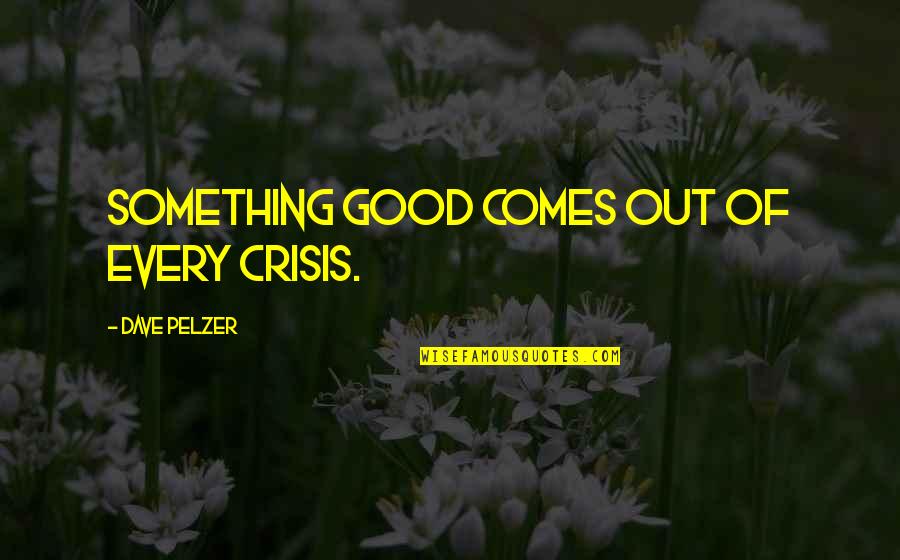 SOMETHING GOOD COMES OUT OF EVERY CRISIS.

- DAVE PELZER

WISEFAMOUSQUOTES.COM